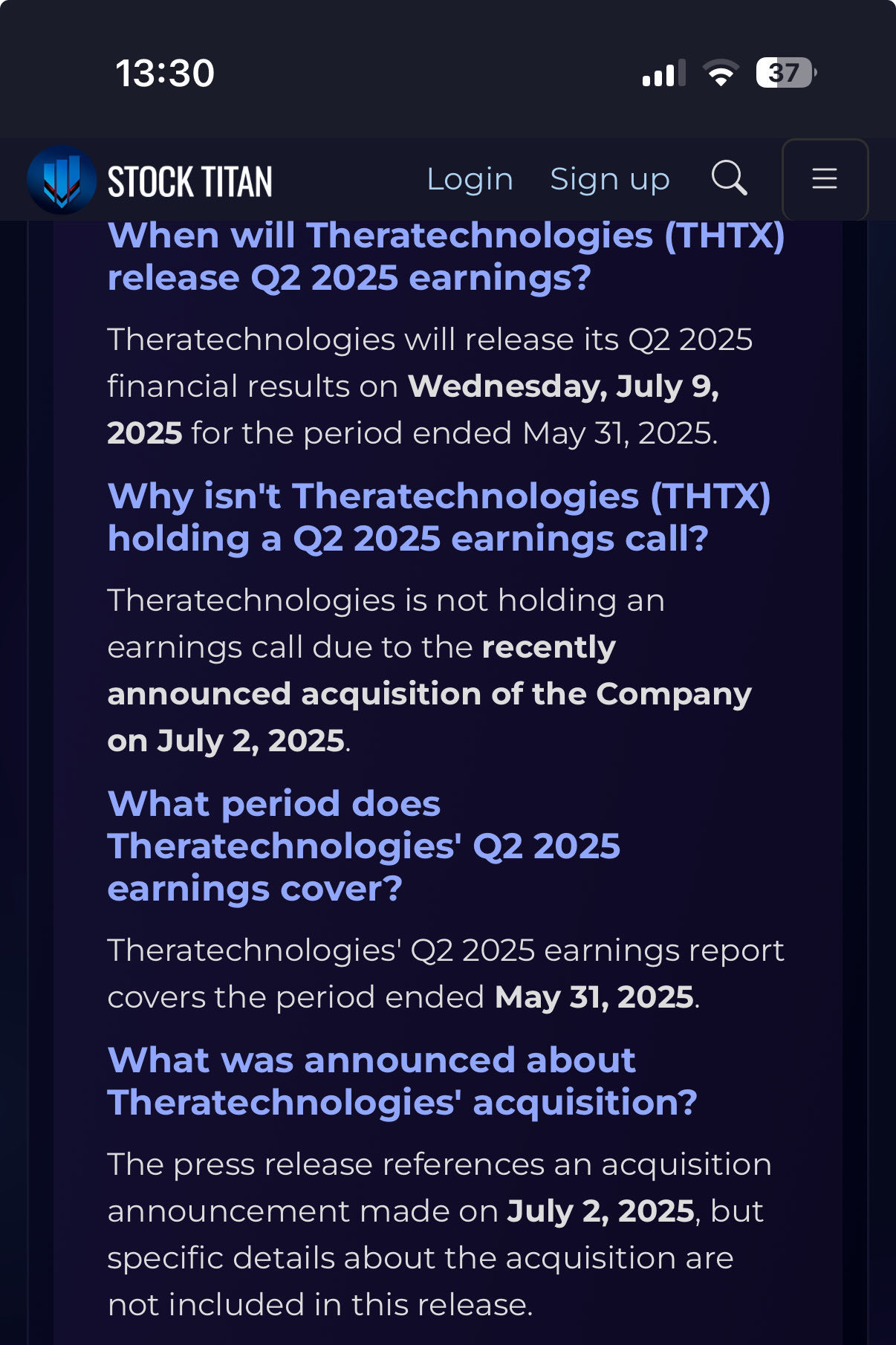 13:30

37

STOCK TITAN Login Sign up

When will Theratechnologies (THTX) release Q2 2025 earnings?

Theratechnologies will release its Q2 2025 financial results on Wednesday, July 9, 2025 for the period ended May 31, 2025.

Why isn't Theratechnologies (THTX) holding a Q2 2025 earnings call?

Theratechnologies is not holding an earnings call due to the recently announced acquisition of the Company on July 2, 2025.

What period does Theratechnologies' Q2 2025 earnings cover?

Theratechnologies' Q2 2025 earnings report covers the period ended May 31, 2025.

What was announced about Theratechnologies' acquisition?

The press release references an acquisition announcement made on July 2, 2025, but specific details about the acquisition are not included in this release.